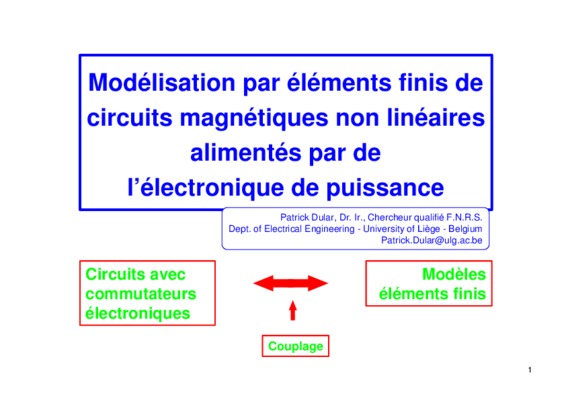 Modélisation par éléments finis de circuits magnétiques non linéaires alimentés par de l'électronique de puissance

Patrick Dular, Dr. Ir., Chercheur qualifié F.N.R.S.
Dept. of Electrical Engineering - University of Liège - Belgium
Patrick.Dular@ulg.ac.be

Circuits avec commutateurs électroniques

Modèles éléments finis

Couplage

1